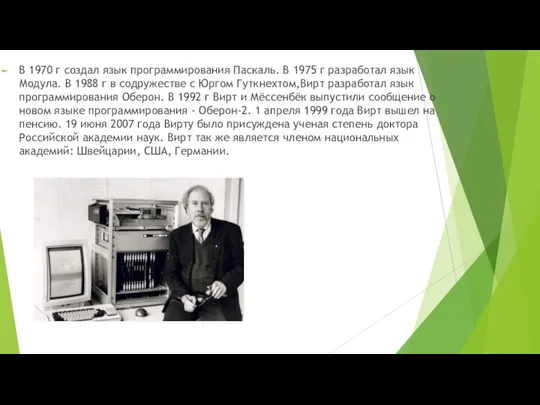 В 1970 г создал язык программирования Паскаль. В 1975 г разработал язык Модула. В 1988 г в содружестве с Юргом Гуткнехтом,Вирт разработал язык программирования Оберон. В 1992 г Вирт и Мёссенбёк выпустили сообщение о новом языке программирования - Оберон-2. 1 апреля 1999 года Вирт вышел на пенсию. 19 июня 2007 года Вирту было присуждена ученая степень доктора Российской академии наук. Вирт так же является членом национальных академий: Швейцарии, США, Германии.